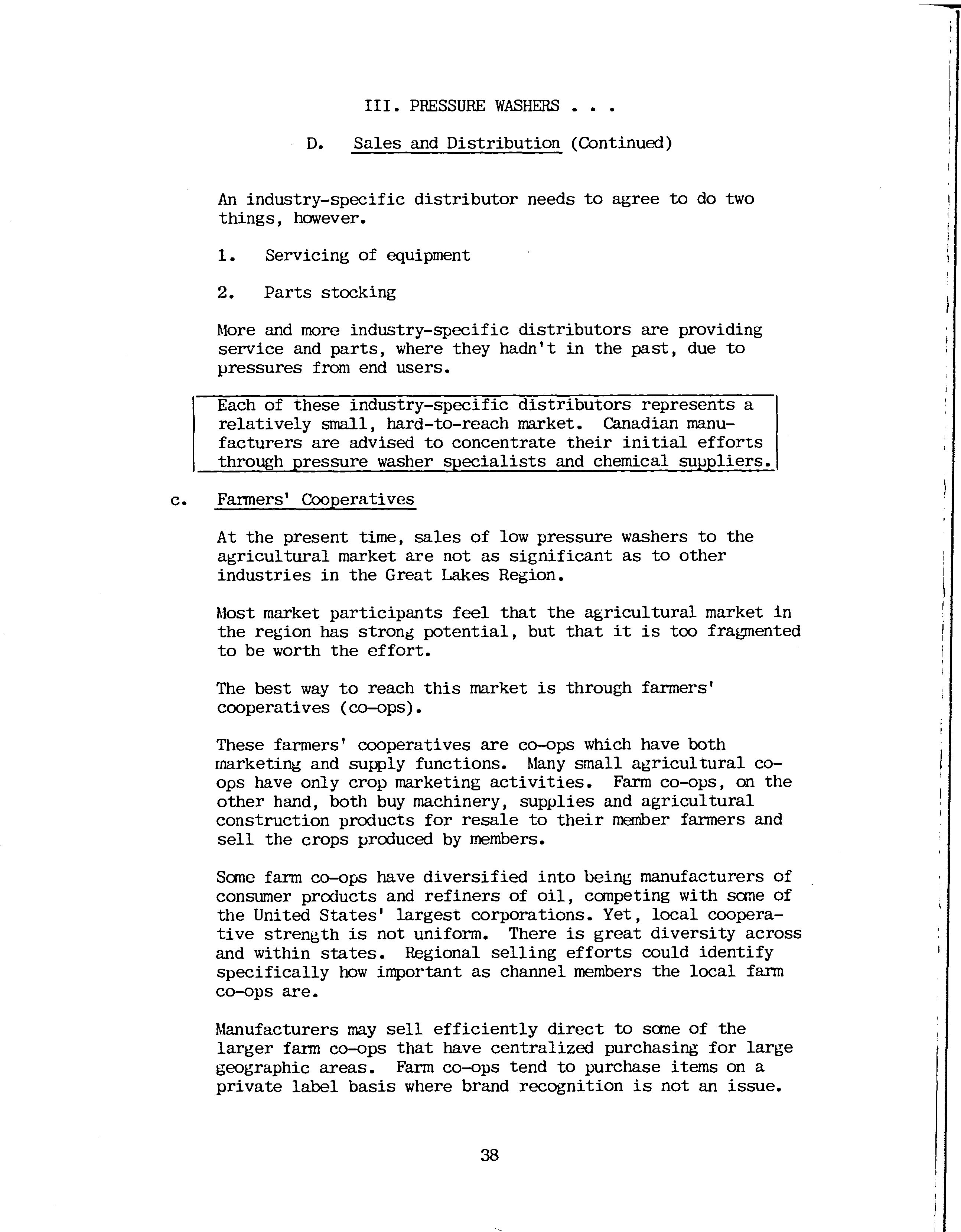 III. PRESSURE WASHERS . . .

D. Sales and Distribution (Continued)

An industry-specific distributor needs to agree to do two things, however.

1. Servicing of equipment

2. Parts stocking

More and more industry-specific distributors are providing service and parts, where they hadn't in the past, due to pressures from end users.

Each of these industry-specific distributors represents a relatively small, hard-to-reach market. Canadian manufacturers are advised to concentrate their initial efforts through pressure washer specialists and chemical suppliers.

c. Farmers' Cooperatives

At the present time, sales of low pressure washers to the agricultural market are not as significant as to other industries in the Great Lakes Region.

Most market participants feel that the agricultural market in the region has strong potential, but that it is too fragmented to be worth the effort.

The best way to reach this market is through farmers' cooperatives (co-ops).

These farmers' cooperatives are co-ops which have both marketing and supply functions. Many small agricultural co-ops have only crop marketing activities. Farm co-ops, on the other hand, both buy machinery, supplies and agricultural construction products for resale to their member farmers and sell the crops produced by members.

Some farm co-ops have diversified into being manufacturers of consumer products and refiners of oil, competing with some of the United States' largest corporations. Yet, local cooperative strength is not uniform. There is great diversity across and within states. Regional selling efforts could identify specifically how important as channel members the local farm co-ops are.

Manufacturers may sell efficiently direct to some of the larger farm co-ops that have centralized purchasing for large geographic areas. Farm co-ops tend to purchase items on a private label basis where brand recognition is not an issue.

38